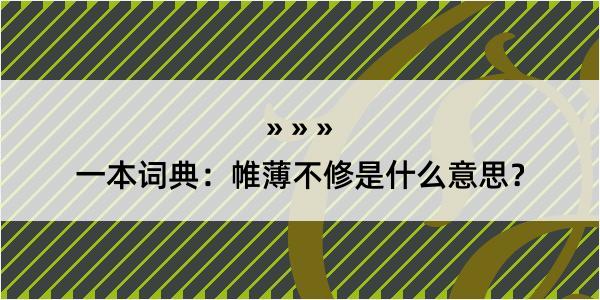 » » »

一本词典：帷薄不修是什么意思？